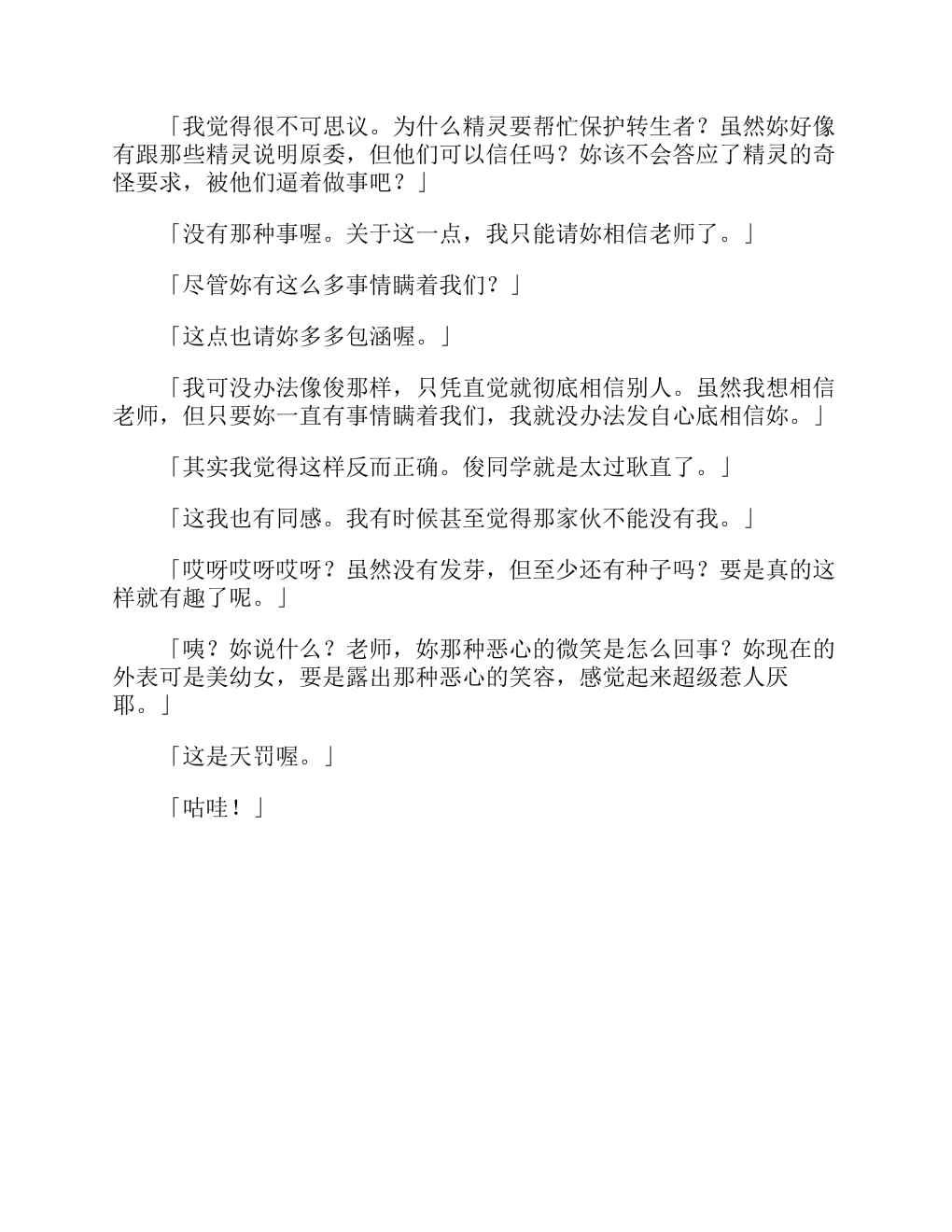 「我觉得很不可思议。为什么精灵要帮忙保护转生者？虽然妳好像有跟那些精灵说明原委，但他们可以信任吗？妳该不会答应了精灵的奇怪要求，被他们逼着做事吧？」

「没有那种事喔。关于这一点，我只能请妳相信老师了。」

「尽管妳有这么多事情瞒着我们？」

「这点也请妳多多包涵喔。」

「我可没办法像俊那样，只凭直觉就彻底相信别人。虽然我想相信老师，但只要妳一直有事情瞒着我们，我就没办法发自心底相信妳。」

「其实我觉得这样反而正确。俊同学就是太过耿直了。」

「这我也有同感。我有时候甚至觉得那家伙不能没有我。」

「哎呀哎呀哎呀？虽然没有发芽，但至少还有种子吗？要是真的这样就有趣了呢。」

「咦？妳说什么？老师，妳那种恶心的微笑是怎么回事？妳现在的外表可是美幼女，要是露出那种恶心的笑容，感觉起来超级惹人厌耶。」

「这是天罚喔。」

「咕哇！」